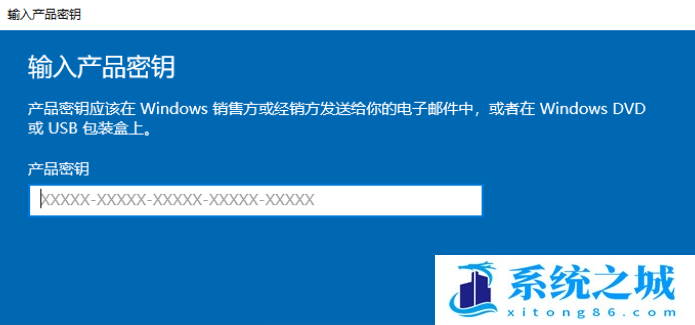 输入产品密钥

输入产品密钥

产品密钥应该在 Windows 销售方或经销方发送给你的电子邮件中，或者在 Windows DVD 或 USB 包装盒上。

产品密钥

XXXXX-XXXXX-XXXXX-XXXXX-XXXXX

系统之城
xitong86.com